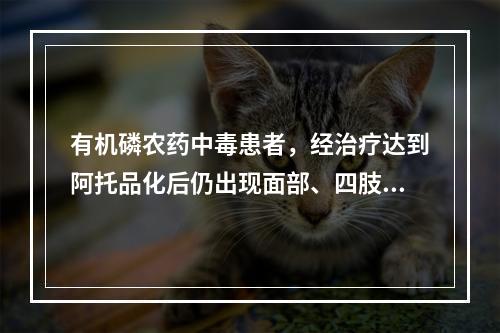 有机磷农药中毒患者，经治疗达到阿托品化后仍出现面部、四肢...